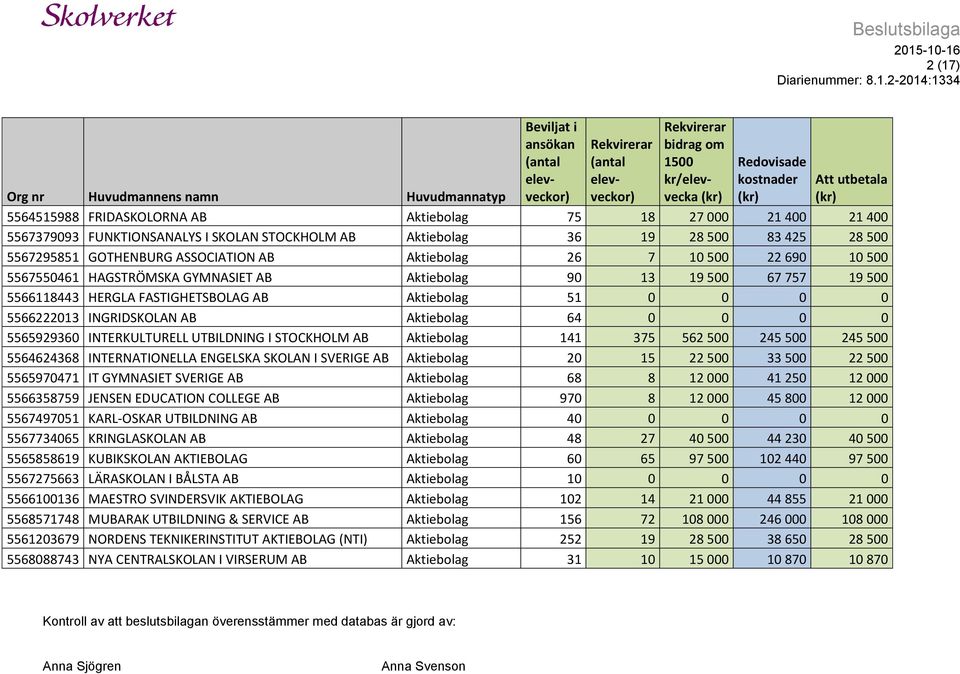 Skolverket

Beslutsbilaga
2015-10-16
2 (17)
Diarienummer: 8.1.2-2014:1334

| Org nr | Huvudmannens namn | Huvudmannatyp | Beviljat i ansökan (antal elev-veckor) | Rekvirerar (antal elev-veckor) | Rekvirerar bidrag om 1500 kr/elev-vecka (kr) | Redovisade kostnader (kr) | Att utbetala (kr) |
|---|---|---|---|---|---|---|---|
| 5564515988 | FRIDASKOLORNA AB | Aktiebolag | 75 | 18 | 27 000 | 21 400 | 21 400 |
| 5567379093 | FUNKTIONSANALYS I SKOLAN STOCKHOLM AB | Aktiebolag | 36 | 19 | 28 500 | 83 425 | 28 500 |
| 5567295851 | GOTHENBURG ASSOCIATION AB | Aktiebolag | 26 | 7 | 10 500 | 22 690 | 10 500 |
| 5567550461 | HAGSTRÖMSKA GYMNASIET AB | Aktiebolag | 90 | 13 | 19 500 | 67 757 | 19 500 |
| 5566118443 | HERGLA FASTIGHETSBOLAG AB | Aktiebolag | 51 | 0 | 0 | 0 | 0 |
| 5566222013 | INGRIDSKOLAN AB | Aktiebolag | 64 | 0 | 0 | 0 | 0 |
| 5565929360 | INTERKULTURELL UTBILDNING I STOCKHOLM AB | Aktiebolag | 141 | 375 | 562 500 | 245 500 | 245 500 |
| 5564624368 | INTERNATIONELLA ENGELSKA SKOLAN I SVERIGE AB | Aktiebolag | 20 | 15 | 22 500 | 33 500 | 22 500 |
| 5565970471 | IT GYMNASIET SVERIGE AB | Aktiebolag | 68 | 8 | 12 000 | 41 250 | 12 000 |
| 5566358759 | JENSEN EDUCATION COLLEGE AB | Aktiebolag | 970 | 8 | 12 000 | 45 800 | 12 000 |
| 5567497051 | KARL-OSKAR UTBILDNING AB | Aktiebolag | 40 | 0 | 0 | 0 | 0 |
| 5567734065 | KRINGLASKOLAN AB | Aktiebolag | 48 | 27 | 40 500 | 44 230 | 40 500 |
| 5565858619 | KUBIKSKOLAN AKTIEBOLAG | Aktiebolag | 60 | 65 | 97 500 | 102 440 | 97 500 |
| 5567275663 | LÄRASKOLAN I BÅLSTA AB | Aktiebolag | 10 | 0 | 0 | 0 | 0 |
| 5566100136 | MAESTRO SVINDERSVIK AKTIEBOLAG | Aktiebolag | 102 | 14 | 21 000 | 44 855 | 21 000 |
| 5568571748 | MUBARAK UTBILDNING & SERVICE AB | Aktiebolag | 156 | 72 | 108 000 | 246 000 | 108 000 |
| 5561203679 | NORDENS TEKNIKERINSTITUT AKTIEBOLAG (NTI) | Aktiebolag | 252 | 19 | 28 500 | 38 650 | 28 500 |
| 5568088743 | NYA CENTRALSKOLAN I VIRSERUM AB | Aktiebolag | 31 | 10 | 15 000 | 10 870 | 10 870 |

Kontroll av att beslutsbilagan överensstämmer med databas är gjord av:

Anna Sjögren
Anna Svenson